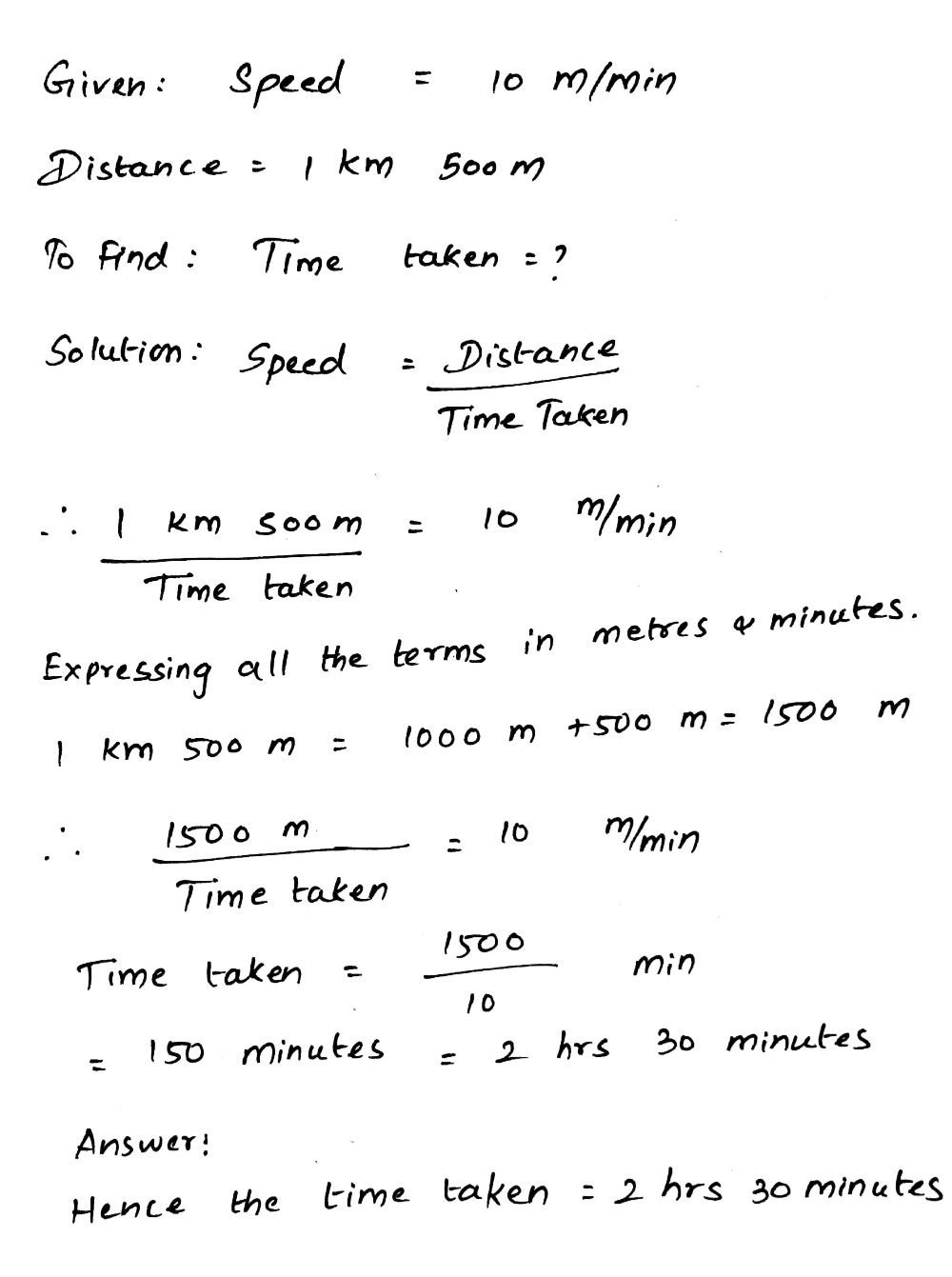 Given: Speed = 10 m/min

Distance = 1 km 500 m

To find: Time taken = ?

Solution: Speed = $\frac{\text{Distance}}{\text{Time Taken}}$

$\therefore \frac{1 \text{ km } 500 \text{ m}}{\text{Time taken}} = 10$ m/min

Expressing all the terms in metres & minutes.

1 km 500 m = 1000 m + 500 m = 1500 m

$\therefore \frac{1500 \text{ m}}{\text{Time taken}} = 10$ m/min

Time taken = $\frac{1500}{10}$ min

= 150 minutes = 2 hrs 30 minutes

Answer:
Hence the time taken = 2 hrs 30 minutes